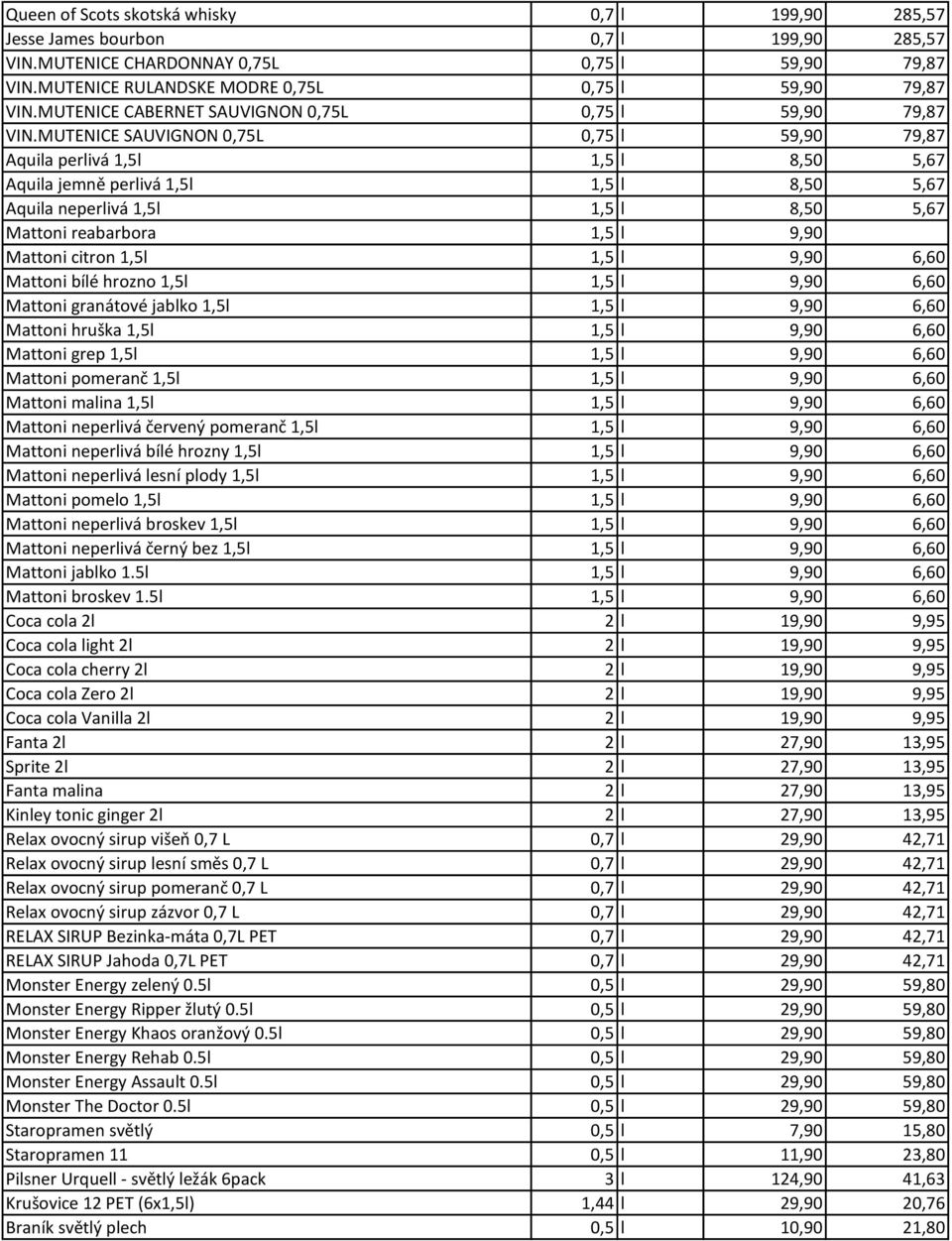 | | | | | |
|---|---|---|---|---|
| Queen of Scots skotská whisky | 0,7 | l | 199,90 | 285,57 |
| Jesse James bourbon | 0,7 | l | 199,90 | 285,57 |
| VIN.MUTENICE CHARDONNAY 0,75L | 0,75 | l | 59,90 | 79,87 |
| VIN.MUTENICE RULANDSKE MODRE 0,75L | 0,75 | l | 59,90 | 79,87 |
| VIN.MUTENICE CABERNET SAUVIGNON 0,75L | 0,75 | l | 59,90 | 79,87 |
| VIN.MUTENICE SAUVIGNON 0,75L | 0,75 | l | 59,90 | 79,87 |
| Aquila perlivá 1,5l | 1,5 | l | 8,50 | 5,67 |
| Aquila jemně perlivá 1,5l | 1,5 | l | 8,50 | 5,67 |
| Aquila neperlivá 1,5l | 1,5 | l | 8,50 | 5,67 |
| Mattoni reabarbora | 1,5 | l | 9,90 | |
| Mattoni citron 1,5l | 1,5 | l | 9,90 | 6,60 |
| Mattoni bílé hrozno 1,5l | 1,5 | l | 9,90 | 6,60 |
| Mattoni granátové jablko 1,5l | 1,5 | l | 9,90 | 6,60 |
| Mattoni hruška 1,5l | 1,5 | l | 9,90 | 6,60 |
| Mattoni grep 1,5l | 1,5 | l | 9,90 | 6,60 |
| Mattoni pomeranč 1,5l | 1,5 | l | 9,90 | 6,60 |
| Mattoni malina 1,5l | 1,5 | l | 9,90 | 6,60 |
| Mattoni neperlivá červený pomeranč 1,5l | 1,5 | l | 9,90 | 6,60 |
| Mattoni neperlivá bílé hrozny 1,5l | 1,5 | l | 9,90 | 6,60 |
| Mattoni neperlivá lesní plody 1,5l | 1,5 | l | 9,90 | 6,60 |
| Mattoni pomelo 1,5l | 1,5 | l | 9,90 | 6,60 |
| Mattoni neperlivá broskev 1,5l | 1,5 | l | 9,90 | 6,60 |
| Mattoni neperlivá černý bez 1,5l | 1,5 | l | 9,90 | 6,60 |
| Mattoni jablko 1.5l | 1,5 | l | 9,90 | 6,60 |
| Mattoni broskev 1.5l | 1,5 | l | 9,90 | 6,60 |
| Coca cola 2l | 2 | l | 19,90 | 9,95 |
| Coca cola light 2l | 2 | l | 19,90 | 9,95 |
| Coca cola cherry 2l | 2 | l | 19,90 | 9,95 |
| Coca cola Zero 2l | 2 | l | 19,90 | 9,95 |
| Coca cola Vanilla 2l | 2 | l | 19,90 | 9,95 |
| Fanta 2l | 2 | l | 27,90 | 13,95 |
| Sprite 2l | 2 | l | 27,90 | 13,95 |
| Fanta malina | 2 | l | 27,90 | 13,95 |
| Kinley tonic ginger 2l | 2 | l | 27,90 | 13,95 |
| Relax ovocný sirup višeň 0,7 L | 0,7 | l | 29,90 | 42,71 |
| Relax ovocný sirup lesní směs 0,7 L | 0,7 | l | 29,90 | 42,71 |
| Relax ovocný sirup pomeranč 0,7 L | 0,7 | l | 29,90 | 42,71 |
| Relax ovocný sirup zázvor 0,7 L | 0,7 | l | 29,90 | 42,71 |
| RELAX SIRUP Bezinka-máta 0,7L PET | 0,7 | l | 29,90 | 42,71 |
| RELAX SIRUP Jahoda 0,7L PET | 0,7 | l | 29,90 | 42,71 |
| Monster Energy zelený 0.5l | 0,5 | l | 29,90 | 59,80 |
| Monster Energy Ripper žlutý 0.5l | 0,5 | l | 29,90 | 59,80 |
| Monster Energy Khaos oranžový 0.5l | 0,5 | l | 29,90 | 59,80 |
| Monster Energy Rehab 0.5l | 0,5 | l | 29,90 | 59,80 |
| Monster Energy Assault 0.5l | 0,5 | l | 29,90 | 59,80 |
| Monster The Doctor 0.5l | 0,5 | l | 29,90 | 59,80 |
| Staropramen světlý | 0,5 | l | 7,90 | 15,80 |
| Staropramen 11 | 0,5 | l | 11,90 | 23,80 |
| Pilsner Urquell - světlý ležák 6pack | 3 | l | 124,90 | 41,63 |
| Krušovice 12 PET (6x1,5l) | 1,44 | l | 29,90 | 20,76 |
| Braník světlý plech | 0,5 | l | 10,90 | 21,80 |